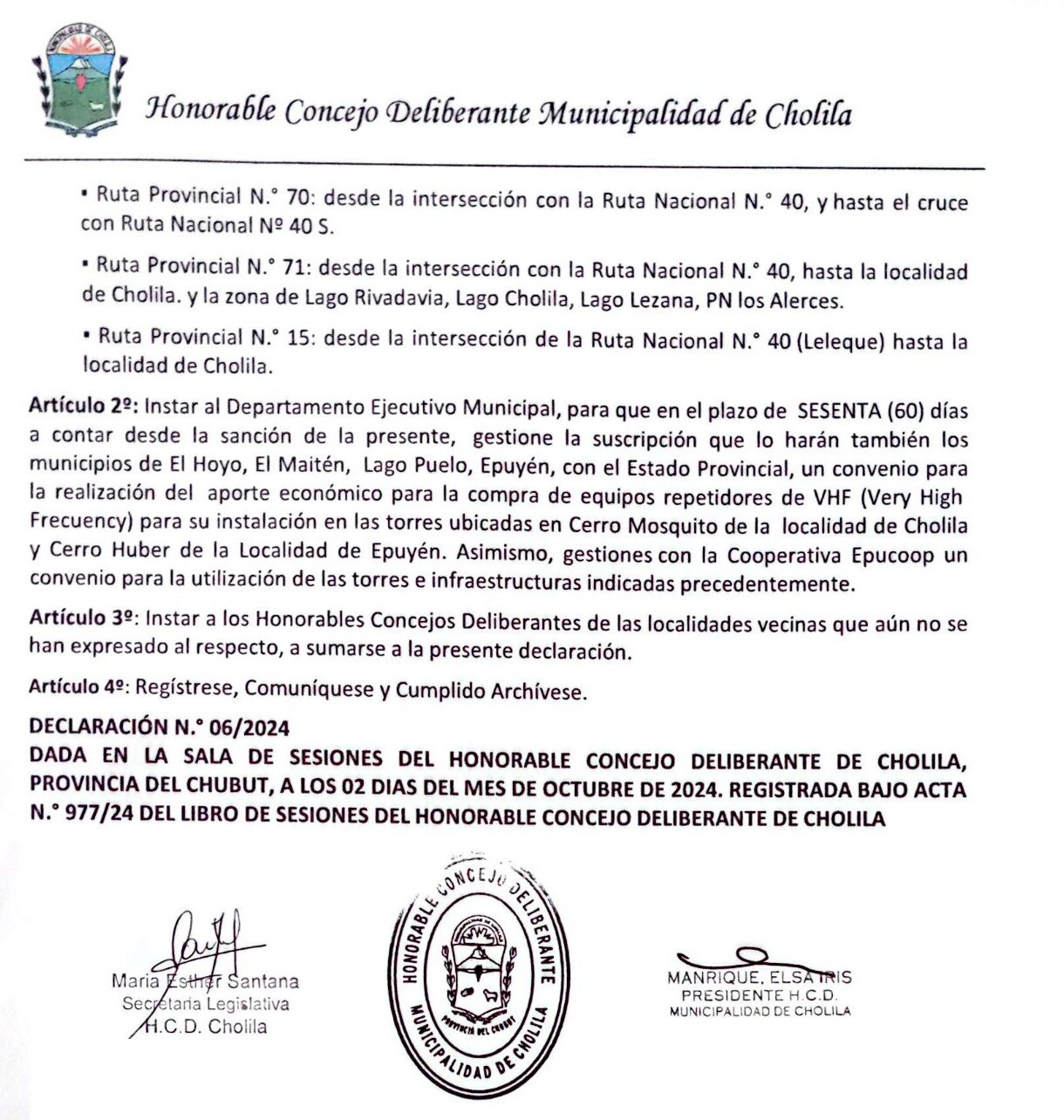 Honorable Concejo Deliberante Municipalidad de Cholila

• Ruta Provincial N.° 70: desde la intersección con la Ruta Nacional N.° 40, y hasta el cruce con Ruta Nacional Nº 40 S.

• Ruta Provincial N.° 71: desde la intersección con la Ruta Nacional N.° 40, hasta la localidad de Cholila. y la zona de Lago Rivadavia, Lago Cholila, Lago Lezana, PN los Alerces.

• Ruta Provincial N.° 15: desde la intersección de la Ruta Nacional N.° 40 (Leleque) hasta la localidad de Cholila.

Artículo 2º: Instar al Departamento Ejecutivo Municipal, para que en el plazo de SESENTA (60) días a contar desde la sanción de la presente, gestione la suscripción que lo harán también los municipios de El Hoyo, El Maitén, Lago Puelo, Epuyén, con el Estado Provincial, un convenio para la realización del aporte económico para la compra de equipos repetidores de VHF (Very High Frecuency) para su instalación en las torres ubicadas en Cerro Mosquito de la localidad de Cholila y Cerro Huber de la Localidad de Epuyén. Asimismo, gestiones con la Cooperativa Epucoop un convenio para la utilización de las torres e infraestructuras indicadas precedentemente.

Artículo 3º: Instar a los Honorables Concejos Deliberantes de las localidades vecinas que aún no se han expresado al respecto, a sumarse a la presente declaración.

Artículo 4º: Regístrese, Comuníquese y Cumplido Archívese.

DECLARACIÓN N.° 06/2024
DADA EN LA SALA DE SESIONES DEL HONORABLE CONCEJO DELIBERANTE DE CHOLILA, PROVINCIA DEL CHUBUT, A LOS 02 DIAS DEL MES DE OCTUBRE DE 2024. REGISTRADA BAJO ACTA N.° 977/24 DEL LIBRO DE SESIONES DEL HONORABLE CONCEJO DELIBERANTE DE CHOLILA

Maria Esther Santana
Secretaria Legislativa
H.C.D. Cholila

HONORABLE CONCEJO DELIBERANTE
PROVINCIA DEL CHUBUT
MUNICIPALIDAD DE CHOLILA

MANRIQUE, ELSA IRIS
PRESIDENTE H.C.D.
MUNICIPALIDAD DE CHOLILA